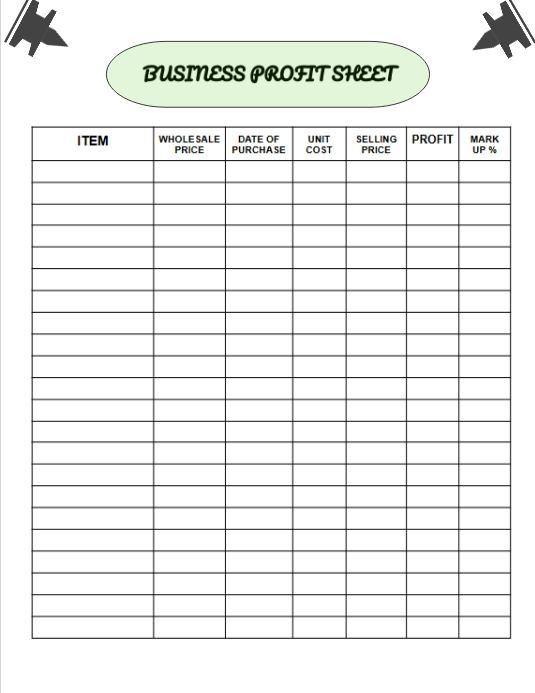 BUSINESS PROFIT SHEET

| ITEM | WHOLESALE PRICE | DATE OF PURCHASE | UNIT COST | SELLING PRICE | PROFIT | MARK UP % |
|---|---|---|---|---|---|---|
| | | | | | | |
| | | | | | | |
| | | | | | | |
| | | | | | | |
| | | | | | | |
| | | | | | | |
| | | | | | | |
| | | | | | | |
| | | | | | | |
| | | | | | | |
| | | | | | | |
| | | | | | | |
| | | | | | | |
| | | | | | | |
| | | | | | | |
| | | | | | | |
| | | | | | | |
| | | | | | | |
| | | | | | | |
| | | | | | | |
| | | | | | | |
| | | | | | | |